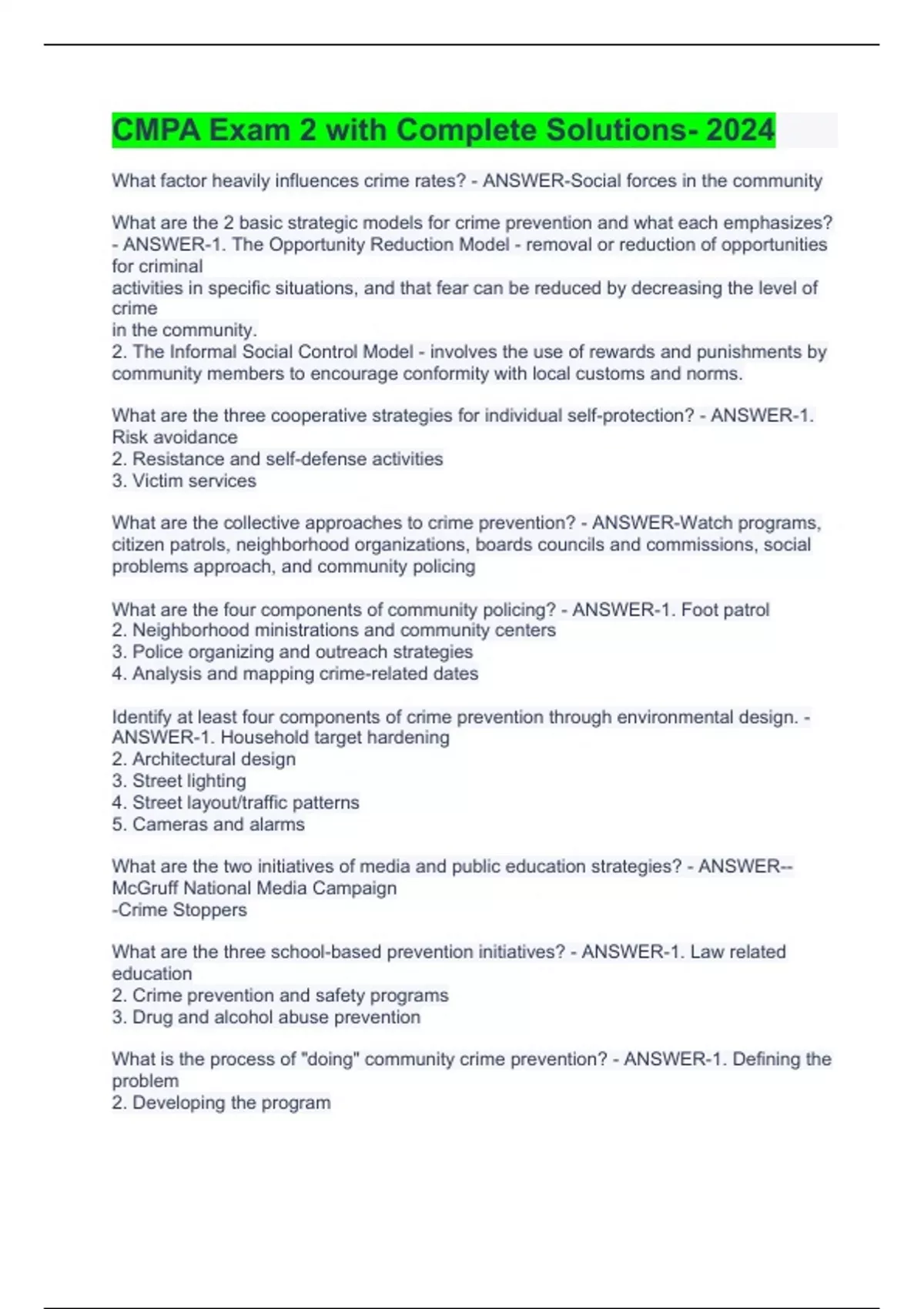 CMPA Exam 2 with Complete Solutions- 2024

What factor heavily influences crime rates? - ANSWER-Social forces in the community

What are the 2 basic strategic models for crime prevention and what each emphasizes? - ANSWER-1. The Opportunity Reduction Model - removal or reduction of opportunities for criminal
activities in specific situations, and that fear can be reduced by decreasing the level of crime
in the community.
2. The Informal Social Control Model - involves the use of rewards and punishments by community members to encourage conformity with local customs and norms.

What are the three cooperative strategies for individual self-protection? - ANSWER-1. Risk avoidance
2. Resistance and self-defense activities
3. Victim services

What are the collective approaches to crime prevention? - ANSWER-Watch programs, citizen patrols, neighborhood organizations, boards councils and commissions, social problems approach, and community policing

What are the four components of community policing? - ANSWER-1. Foot patrol
2. Neighborhood ministrations and community centers
3. Police organizing and outreach strategies
4. Analysis and mapping crime-related dates

Identify at least four components of crime prevention through environmental design. - ANSWER-1. Household target hardening
2. Architectural design
3. Street lighting
4. Street layout/traffic patterns
5. Cameras and alarms

What are the two initiatives of media and public education strategies? - ANSWER--McGruff National Media Campaign
-Crime Stoppers

What are the three school-based prevention initiatives? - ANSWER-1. Law related education
2. Crime prevention and safety programs
3. Drug and alcohol abuse prevention

What is the process of "doing" community crime prevention? - ANSWER-1. Defining the problem
2. Developing the program